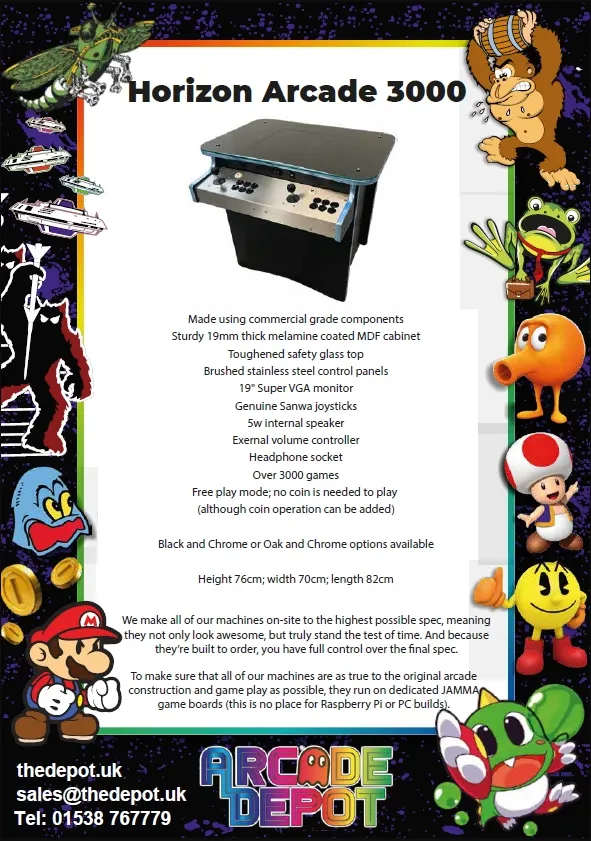 Horizon Arcade 3000

Made using commercial grade components
Sturdy 19mm thick melamine coated MDF cabinet
Toughened safety glass top
Brushed stainless steel control panels
19" Super VGA monitor
Genuine Sanwa joysticks
5w internal speaker
Exernal volume controller
Headphone socket
Over 3000 games
Free play mode; no coin is needed to play
(although coin operation can be added)

Black and Chrome or Oak and Chrome options available

Height 76cm; width 70cm; length 82cm

We make all of our machines on-site to the highest possible spec, meaning they not only look awesome, but truly stand the test of time. And because they're built to order, you have full control over the final spec.

To make sure that all of our machines are as true to the original arcade construction and game play as possible, they run on dedicated JAMMA game boards (this is no place for Raspberry Pi or PC builds).

thedepot.uk
sales@thedepot.uk
Tel: 01538 767779

ARCADE DEPOT